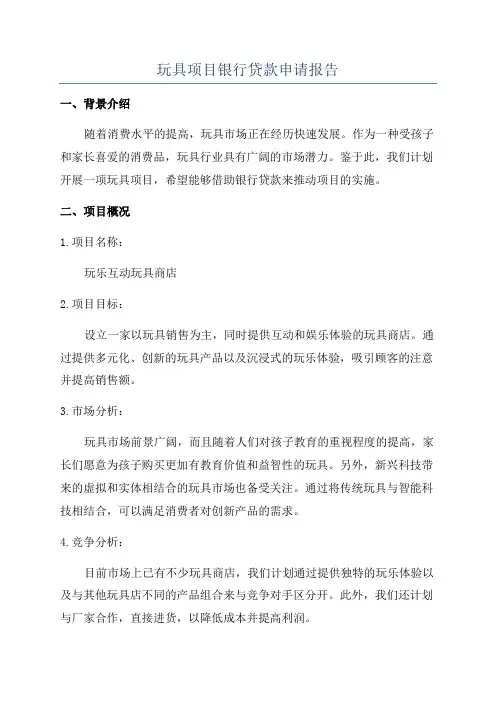 玩具项目银行贷款申请报告

一、背景介绍

随着消费水平的提高，玩具市场正在经历快速发展。作为一种受孩子和家长喜爱的消费品，玩具行业具有广阔的市场潜力。鉴于此，我们计划开展一项玩具项目，希望能够借助银行贷款来推动项目的实施。

二、项目概况

1.项目名称：

玩乐互动玩具商店

2.项目目标：

设立一家以玩具销售为主，同时提供互动和娱乐体验的玩具商店。通过提供多元化、创新的玩具产品以及沉浸式的玩乐体验，吸引顾客的注意并提高销售额。

3.市场分析：

玩具市场前景广阔，而且随着人们对孩子教育的重视程度的提高，家长们愿意为孩子购买更加有教育价值和益智性的玩具。另外，新兴科技带来的虚拟和实体相结合的玩具市场也备受关注。通过将传统玩具与智能科技相结合，可以满足消费者对创新产品的需求。

4.竞争分析：

目前市场上已有不少玩具商店，我们计划通过提供独特的玩乐体验以及与其他玩具店不同的产品组合来与竞争对手区分开。此外，我们还计划与厂家合作，直接进货，以降低成本并提高利润。